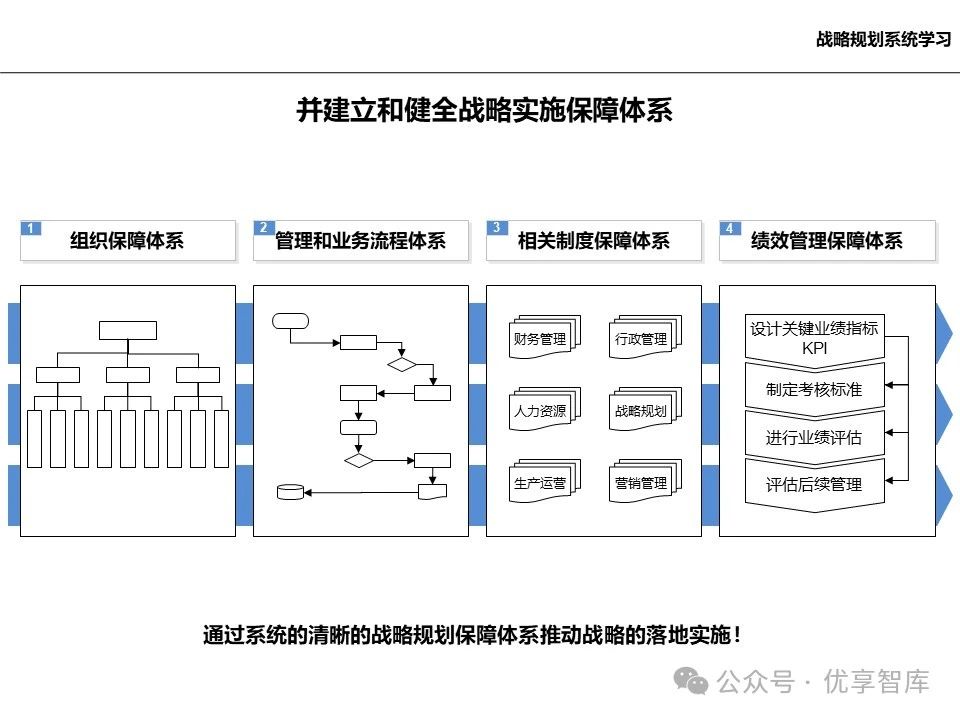 战略规划系统学习

并建立和健全战略实施保障体系

1 组织保障体系

2 管理和业务流程体系

3 相关制度保障体系

4 绩效管理保障体系

财务管理

行政管理

人力资源

战略规划

生产运营

营销管理

设计关键业绩指标KPI

制定考核标准

进行业绩评估

评估后续管理

通过系统的清晰的战略规划保障体系推动战略的落地实施！

公众号 · 优享智库